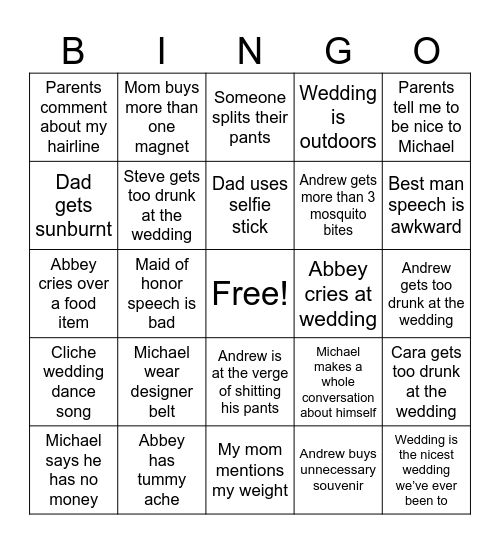 | B | I | N | G | O |
|---|---|---|---|---|
| Parents comment about my hairline | Mom buys more than one magnet | Someone splits their pants | Wedding is outdoors | Parents tell me to be nice to Michael |
| Dad gets sunburnt | Steve gets too drunk at the wedding | Dad uses selfie stick | Andrew gets more than 3 mosquito bites | Best man speech is awkward |
| Abbey cries over a food item | Maid of honor speech is bad | Free! | Abbey cries at wedding | Andrew gets too drunk at the wedding |
| Cliche wedding dance song | Michael wear designer belt | Andrew is at the verge of shitting his pants | Michael makes a whole conversation about himself | Cara gets too drunk at the wedding |
| Michael says he has no money | Abbey has tummy ache | My mom mentions my weight | Andrew buys unnecessary souvenir | Wedding is the nicest wedding we've ever been to |